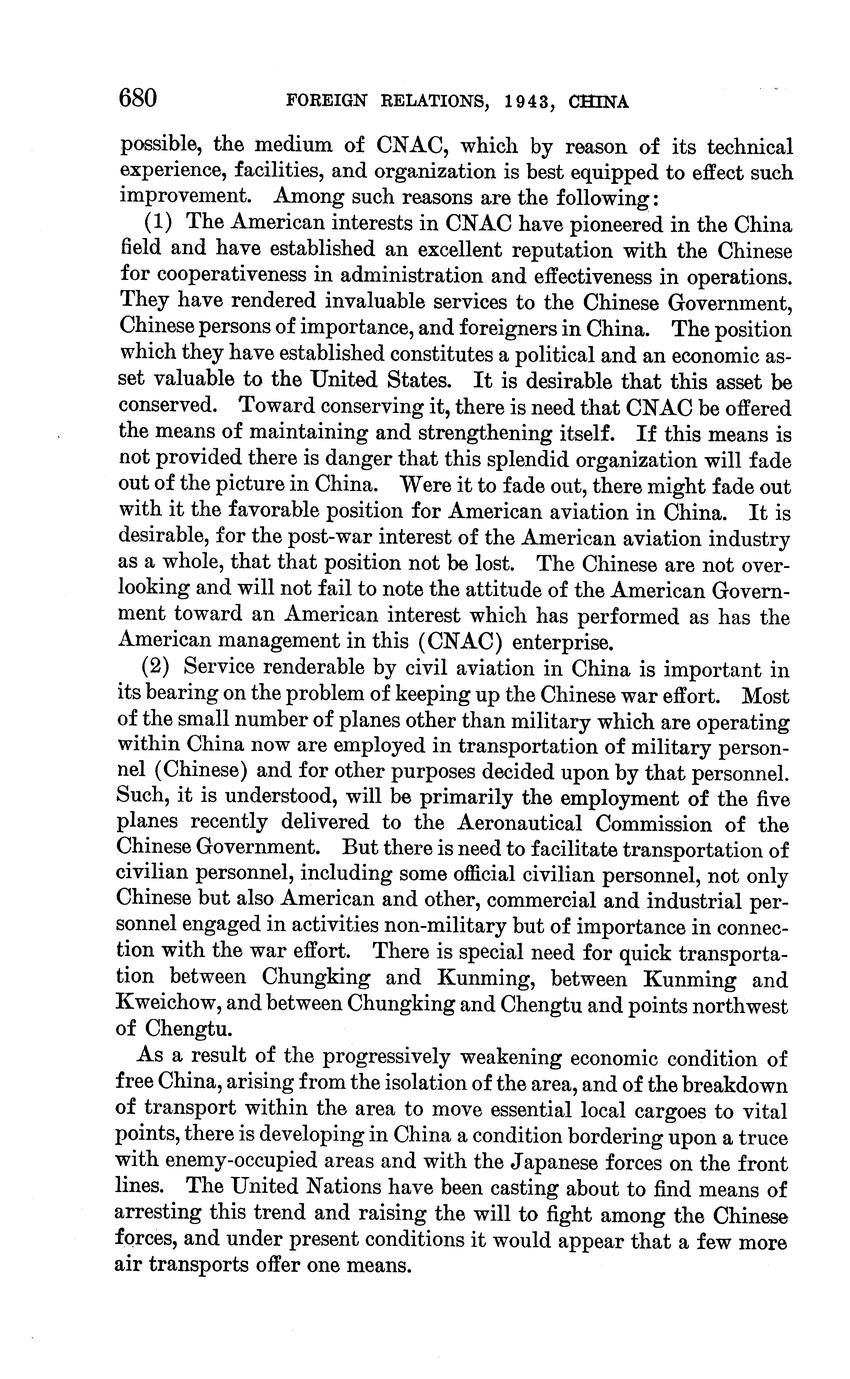 680 FOREIGN RELATIONS, 1943, CHINA

possible, the medium of CNAC, which by reason of its technical experience, facilities, and organization is best equipped to effect such improvement. Among such reasons are the following:

(1) The American interests in CNAC have pioneered in the China field and have established an excellent reputation with the Chinese for cooperativeness in administration and effectiveness in operations. They have rendered invaluable services to the Chinese Government, Chinese persons of importance, and foreigners in China. The position which they have established constitutes a political and an economic asset valuable to the United States. It is desirable that this asset be conserved. Toward conserving it, there is need that CNAC be offered the means of maintaining and strengthening itself. If this means is not provided there is danger that this splendid organization will fade out of the picture in China. Were it to fade out, there might fade out with it the favorable position for American aviation in China. It is desirable, for the post-war interest of the American aviation industry as a whole, that that position not be lost. The Chinese are not overlooking and will not fail to note the attitude of the American Government toward an American interest which has performed as has the American management in this (CNAC) enterprise.

(2) Service renderable by civil aviation in China is important in its bearing on the problem of keeping up the Chinese war effort. Most of the small number of planes other than military which are operating within China now are employed in transportation of military personnel (Chinese) and for other purposes decided upon by that personnel. Such, it is understood, will be primarily the employment of the five planes recently delivered to the Aeronautical Commission of the Chinese Government. But there is need to facilitate transportation of civilian personnel, including some official civilian personnel, not only Chinese but also American and other, commercial and industrial personnel engaged in activities non-military but of importance in connection with the war effort. There is special need for quick transportation between Chungking and Kunming, between Kunming and Kweichow, and between Chungking and Chengtu and points northwest of Chengtu.

As a result of the progressively weakening economic condition of free China, arising from the isolation of the area, and of the breakdown of transport within the area to move essential local cargoes to vital points, there is developing in China a condition bordering upon a truce with enemy-occupied areas and with the Japanese forces on the front lines. The United Nations have been casting about to find means of arresting this trend and raising the will to fight among the Chinese forces, and under present conditions it would appear that a few more air transports offer one means.